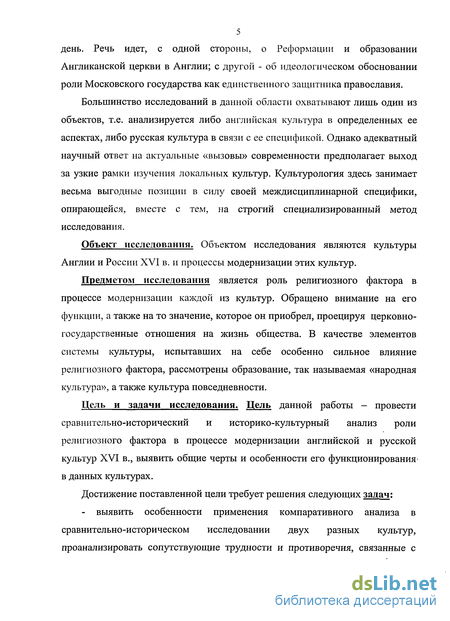 5

день. Речь идет, с одной стороны, о Реформации и образовании Англиканской церкви в Англии; с другой - об идеологическом обосновании роли Московского государства как единственного защитника православия.

Большинство исследований в данной области охватывают лишь один из объектов, т.е. анализируется либо английская культура в определенных ее аспектах, либо русская культура в связи с ее спецификой. Однако адекватный научный ответ на актуальные «вызовы» современности предполагает выход за узкие рамки изучения локальных культур. Культурология здесь занимает весьма выгодные позиции в силу своей междисциплинарной специфики, опирающейся, вместе с тем, на строгий специализированный метод исследования.

Объект исследования. Объектом исследования являются культуры Англии и России XVI в. и процессы модернизации этих культур.

Предметом исследования является роль религиозного фактора в процессе модернизации каждой из культур. Обращено внимание на его функции, а также на то значение, которое он приобрел, проецируя церковно-государственные отношения на жизнь общества. В качестве элементов системы культуры, испытавших на себе особенно сильное влияние религиозного фактора, рассмотрены образование, так называемая «народная культура», а также культура повседневности.

Цель и задачи исследования. Цель данной работы – провести сравнительно-исторический и историко-культурный анализ роли религиозного фактора в процессе модернизации английской и русской культур XVI в., выявить общие черты и особенности его функционирования в данных культурах.

Достижение поставленной цели требует решения следующих задач:

- выявить особенности применения компаративного анализа в сравнительно-историческом исследовании двух разных культур, проанализировать сопутствующие трудности и противоречия, связанные с

dsLib.net
библиотека диссертаций